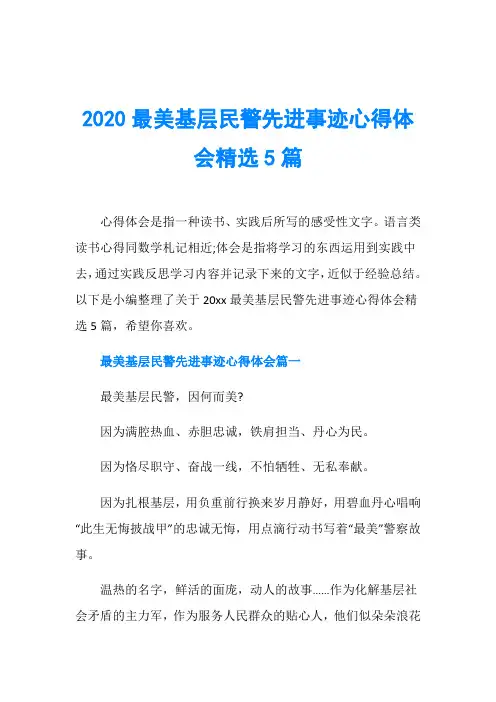 2020 最美基层民警先进事迹心得体会精选 5 篇

心得体会是指一种读书、实践后所写的感受性文字。语言类读书心得同数学札记相近;体会是指将学习的东西运用到实践中去，通过实践反思学习内容并记录下来的文字，近似于经验总结。以下是小编整理了关于 20xx 最美基层民警先进事迹心得体会精选 5 篇，希望你喜欢。

最美基层民警先进事迹心得体会篇一

最美基层民警，因何而美?

因为满腔热血、赤胆忠诚，铁肩担当、丹心为民。

因为恪尽职守、奋战一线，不怕牺牲、无私奉献。

因为扎根基层，用负重前行换来岁月静好，用碧血丹心唱响“此生无悔披战甲”的忠诚无悔，用点滴行动书写着“最美”警察故事。

温热的名字，鲜活的面庞，动人的故事......作为化解基层社会矛盾的主力军，作为服务人民群众的贴心人，他们似朵朵浪花